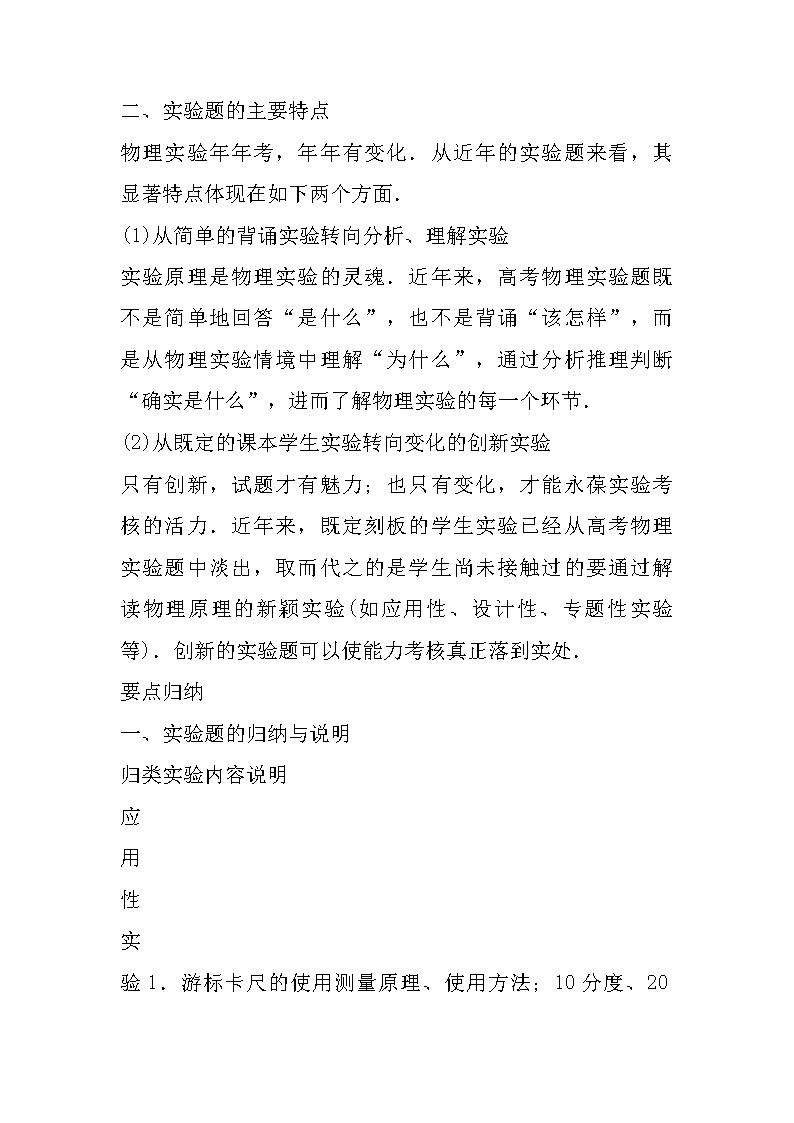 二、实验题的主要特点

物理实验年年考，年年有变化．从近年的实验题来看，其显著特点体现在如下两个方面．

(1)从简单的背诵实验转向分析、理解实验

实验原理是物理实验的灵魂．近年来，高考物理实验题既不是简单地回答“是什么”，也不是背诵“该怎样”，而是从物理实验情境中理解“为什么”，通过分析推理判断“确实是什么”，进而了解物理实验的每一个环节．

(2)从既定的课本学生实验转向变化的创新实验

只有创新，试题才有魅力；也只有变化，才能永葆实验考核的活力．近年来，既定刻板的学生实验已经从高考物理实验题中淡出，取而代之的是学生尚未接触过的要通过解读物理原理的新颖实验(如应用性、设计性、专题性实验等)．创新的实验题可以使能力考核真正落到实处．

要点归纳

一、实验题的归纳与说明

归类实验内容说明

应

用

性

实

验 1．游标卡尺的使用测量原理、使用方法；10 分度、20